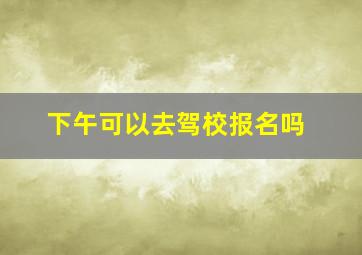 下午可以去驾校报名吗